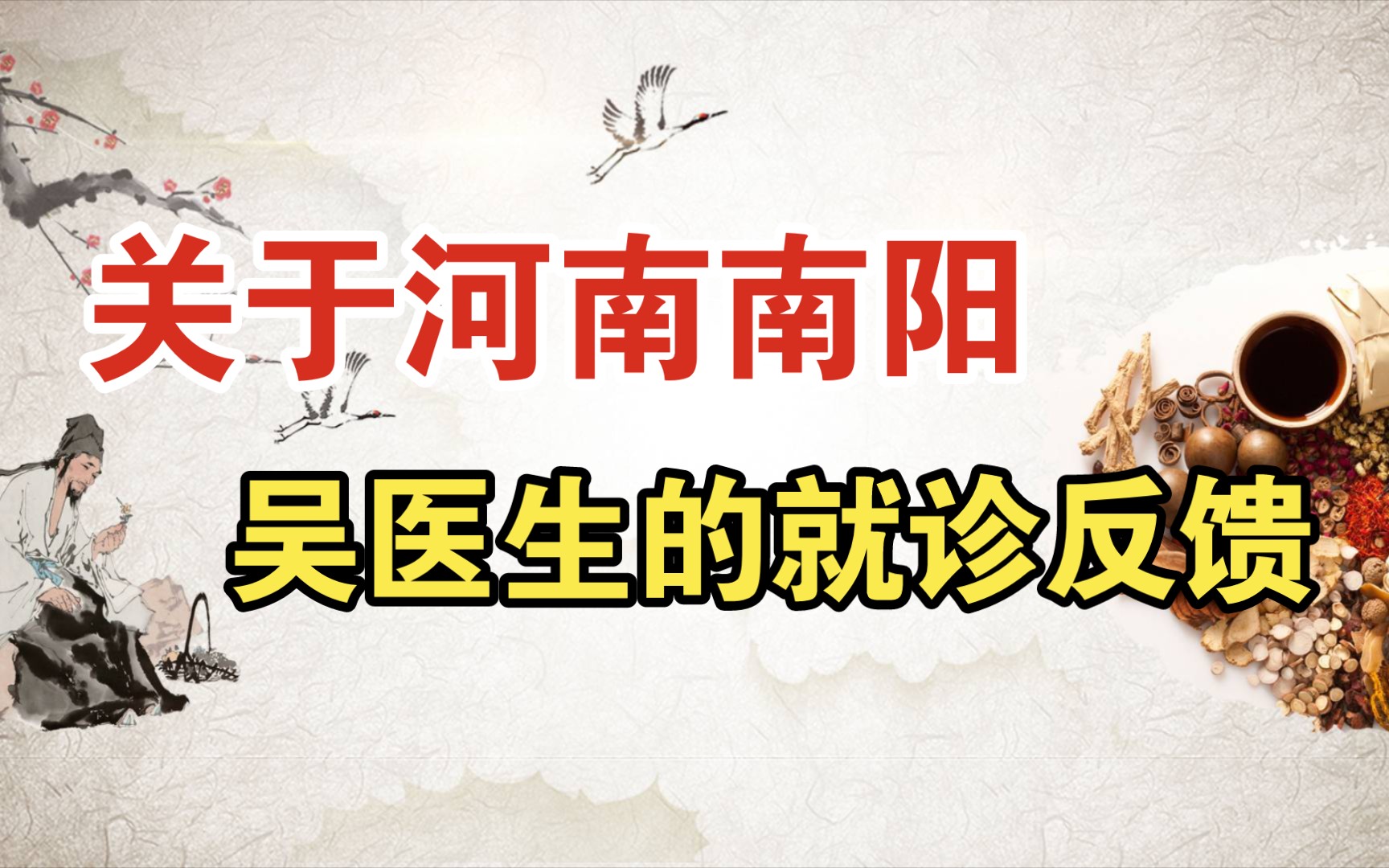 关于河南南阳

吴医生的就诊反馈